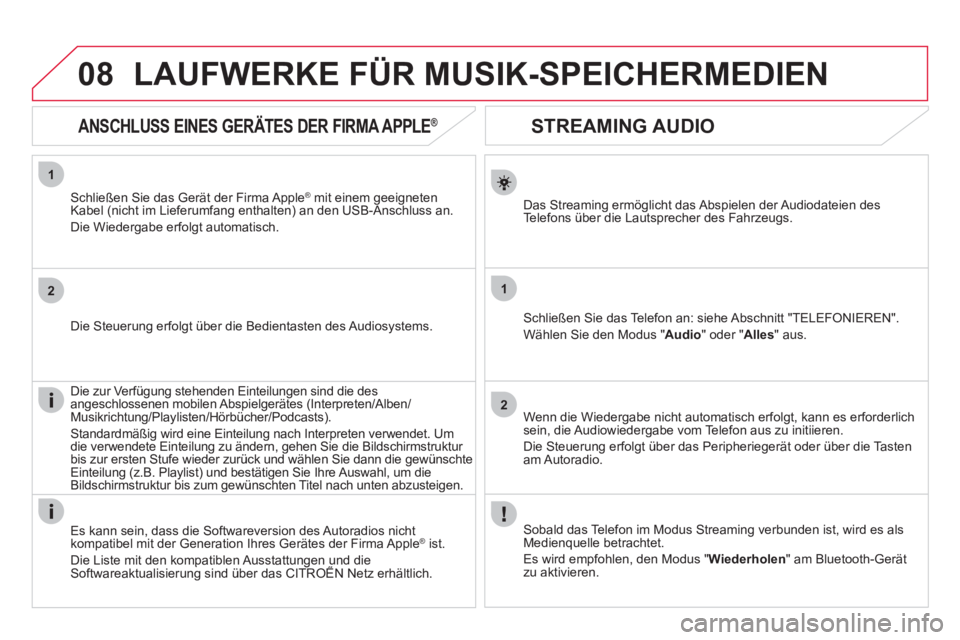 08 LAUFWERKE FÜR MUSIK-SPEICHERMEDIEN

ANSCHLUSS EINES GERÄTES DER FIRMA APPLE®

1

Schließen Sie das Gerät der Firma Apple® mit einem geeigneten Kabel (nicht im Lieferumfang enthalten) an den USB-Anschluss an.

Die Wiedergabe erfolgt automatisch.

2

Die Steuerung erfolgt über die Bedientasten des Audiosystems.

Die zur Verfügung stehenden Einteilungen sind die des angeschlossenen mobilen Abspielgerätes (Interpreten/Alben/Musikrichtung/Playlisten/Hörbücher/Podcasts).

Standardmäßig wird eine Einteilung nach Interpreten verwendet. Um die verwendete Einteilung zu ändern, gehen Sie die Bildschirmstruktur bis zur ersten Stufe wieder zurück und wählen Sie dann die gewünschte Einteilung (z.B. Playlist) und bestätigen Sie Ihre Auswahl, um die Bildschirmstruktur bis zum gewünschten Titel nach unten abzusteigen.

Es kann sein, dass die Softwareversion des Autoradios nicht kompatibel mit der Generation Ihres Gerätes der Firma Apple® ist.

Die Liste mit den kompatiblen Ausstattungen und die Softwareaktualisierung sind über das CITROËN Netz erhältlich.

STREAMING AUDIO

Das Streaming ermöglicht das Abspielen der Audiodateien des Telefons über die Lautsprecher des Fahrzeugs.

1

Schließen Sie das Telefon an: siehe Abschnitt "TELEFONIEREN".

Wählen Sie den Modus "Audio" oder "Alles" aus.

2

Wenn die Wiedergabe nicht automatisch erfolgt, kann es erforderlich sein, die Audiowiedergabe vom Telefon aus zu initiieren.

Die Steuerung erfolgt über das Peripheriegerät oder über die Tasten am Autoradio.

Sobald das Telefon im Modus Streaming verbunden ist, wird es als Medienquelle betrachtet.

Es wird empfohlen, den Modus "Wiederholen" am Bluetooth-Gerät zu aktivieren.

carmanualsonline.info